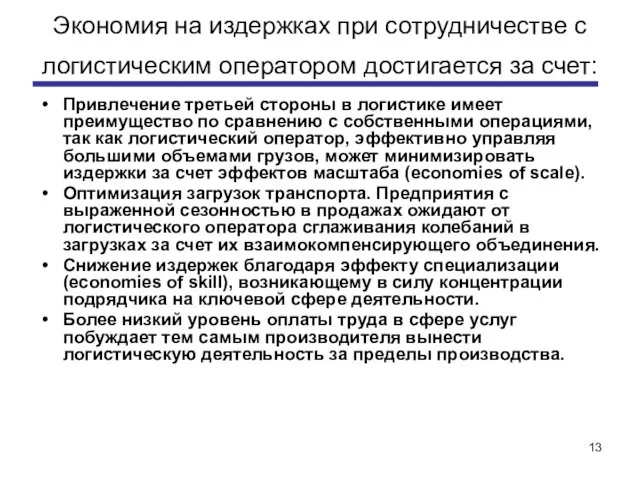 Экономия на издержках при сотрудничестве с логистическим оператором достигается за счет:

• Привлечение третьей стороны в логистике имеет преимущество по сравнению с собственными операциями, так как логистический оператор, эффективно управляя большими объемами грузов, может минимизировать издержки за счет эффектов масштаба (economies of scale).
• Оптимизация загрузок транспорта. Предприятия с выраженной сезонностью в продажах ожидают от логистического оператора сглаживания колебаний в загрузках за счет их взаимокомпенсирующего объединения.
• Снижение издержек благодаря эффекту специализации (economies of skill), возникающему в силу концентрации подрядчика на ключевой сфере деятельности.
• Более низкий уровень оплаты труда в сфере услуг побуждает тем самым производителя вынести логистическую деятельность за пределы производства.

13